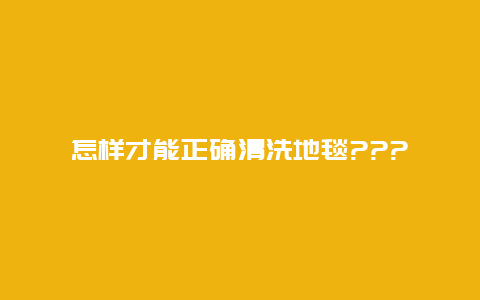 怎样才能正确清洗地毯???